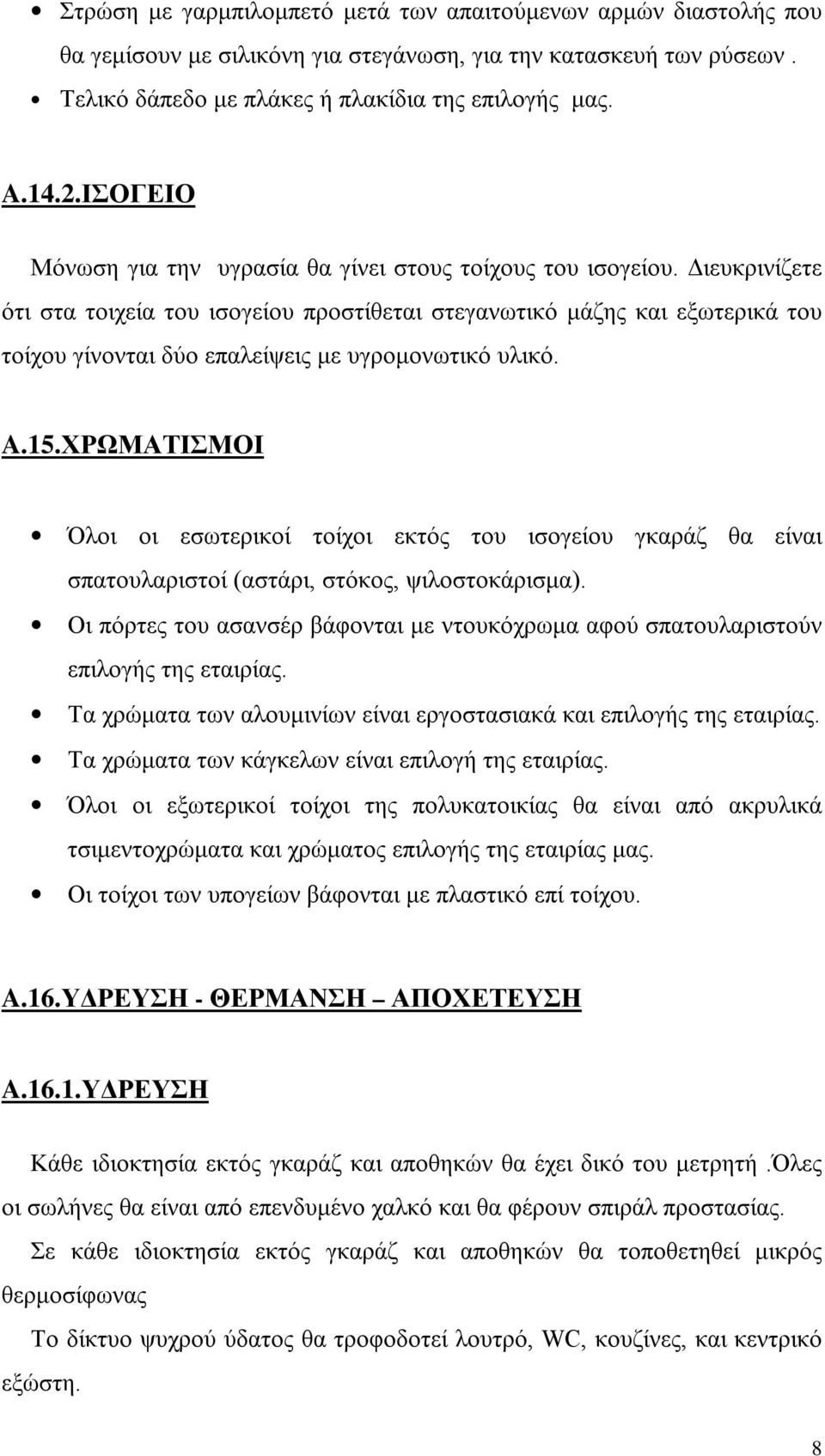 • Στρώση με γαρμπιλομπετό μετά των απαιτούμενων αρμών διαστολής που θα γεμίσουν με σιλικόνη για στεγάνωση, για την κατασκευή των ρύσεων .
• Τελικό δάπεδο με πλάκες ή πλακίδια της επιλογής μας.

Α.14.2.ΙΣΟΓΕΙΟ

Μόνωση για την υγρασία θα γίνει στους τοίχους του ισογείου. Διευκρινίζετε ότι στα τοιχεία του ισογείου προστίθεται στεγανωτικό μάζης και εξωτερικά του τοίχου γίνονται δύο επαλείψεις με υγρομονωτικό υλικό.

Α.15.ΧΡΩΜΑΤΙΣΜΟΙ

• Όλοι οι εσωτερικοί τοίχοι εκτός του ισογείου γκαράζ θα είναι σπατουλαριστοί (αστάρι, στόκος, ψιλοστοκάρισμα).
• Οι πόρτες του ασανσέρ βάφονται με ντουκόχρωμα αφού σπατουλαριστούν επιλογής της εταιρίας.
• Τα χρώματα των αλουμινίων είναι εργοστασιακά και επιλογής της εταιρίας.
• Τα χρώματα των κάγκελων είναι επιλογή της εταιρίας.
• Όλοι οι εξωτερικοί τοίχοι της πολυκατοικίας θα είναι από ακρυλικά τσιμεντοχρώματα και χρώματος επιλογής της εταιρίας μας.
• Οι τοίχοι των υπογείων βάφονται με πλαστικό επί τοίχου.

Α.16.ΥΔΡΕΥΣΗ - ΘΕΡΜΑΝΣΗ – ΑΠΟΧΕΤΕΥΣΗ

Α.16.1.ΥΔΡΕΥΣΗ

Κάθε ιδιοκτησία εκτός γκαράζ και αποθηκών θα έχει δικό του μετρητή .Όλες οι σωλήνες θα είναι από επενδυμένο χαλκό και θα φέρουν σπιράλ προστασίας.

Σε κάθε ιδιοκτησία εκτός γκαράζ και αποθηκών θα τοποθετηθεί μικρός θερμοσίφωνας

Το δίκτυο ψυχρού ύδατος θα τροφοδοτεί λουτρό, WC, κουζίνες, και κεντρικό εξώστη.

8